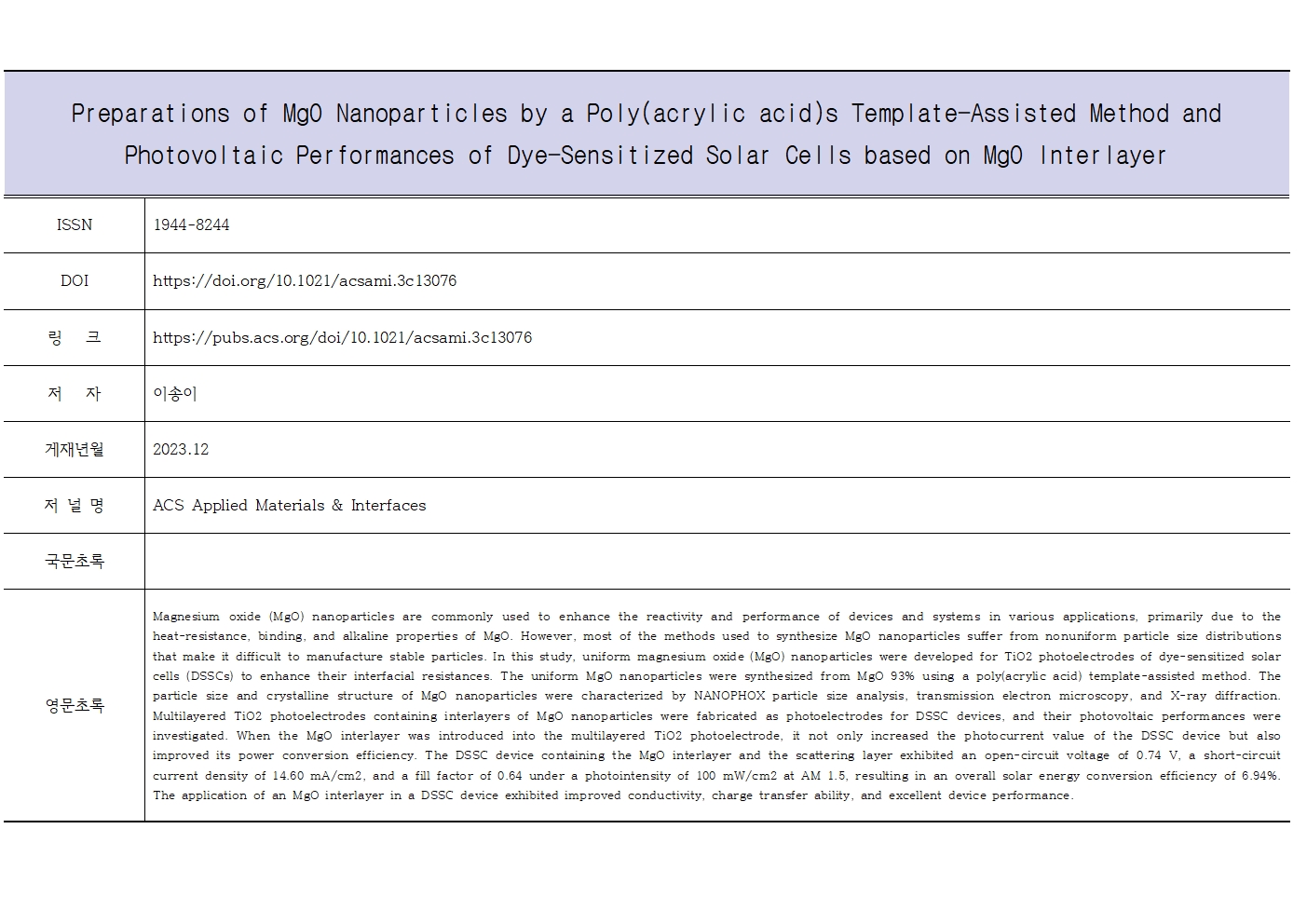 Preparations of MgO Nanoparticles by a Poly(acrylic acid)s Template-Assisted Method and Photovoltaic Performances of Dye-Sensitized Solar Cells based on MgO Interlayer

ISSN
1944-8244

DOI
https://doi.org/10.1021/acsami.3c13076

링 크
https://pubs.acs.org/doi/10.1021/acsami.3c13076

저 자
이송이

게재년월
2023.12

저 널 명
ACS Applied Materials & Interfaces

국문초록

영문초록
Magnesium oxide (MgO) nanoparticles are commonly used to enhance the reactivity and performance of devices and systems in various applications, primarily due to the heat-resistance, binding, and alkaline properties of MgO. However, most of the methods used to synthesize MgO nanoparticles suffer from nonuniform particle size distributions that make it difficult to manufacture stable particles. In this study, uniform magnesium oxide (MgO) nanoparticles were developed for TiO2 photoelectrodes of dye-sensitized solar cells (DSSCs) to enhance their interfacial resistances. The uniform MgO nanoparticles were synthesized from MgO 93% using a poly(acrylic acid) template-assisted method. The particle size and crystalline structure of MgO nanoparticles were characterized by NANOPHOX particle size analysis, transmission electron microscopy, and X-ray diffraction. Multilayered TiO2 photoelectrodes containing interlayers of MgO nanoparticles were fabricated as photoelectrodes for DSSC devices, and their photovoltaic performances were investigated. When the MgO interlayer was introduced into the multilayered TiO2 photoelectrode, it not only increased the photocurrent value of the DSSC device but also improved its power conversion efficiency. The DSSC device containing the MgO interlayer and the scattering layer exhibited an open-circuit voltage of 0.74 V, a short-circuit current density of 14.60 mA/cm2, and a fill factor of 0.64 under a photointensity of 100 mW/cm2 at AM 1.5, resulting in an overall solar energy conversion efficiency of 6.94%. The application of an MgO interlayer in a DSSC device exhibited improved conductivity, charge transfer ability, and excellent device performance.